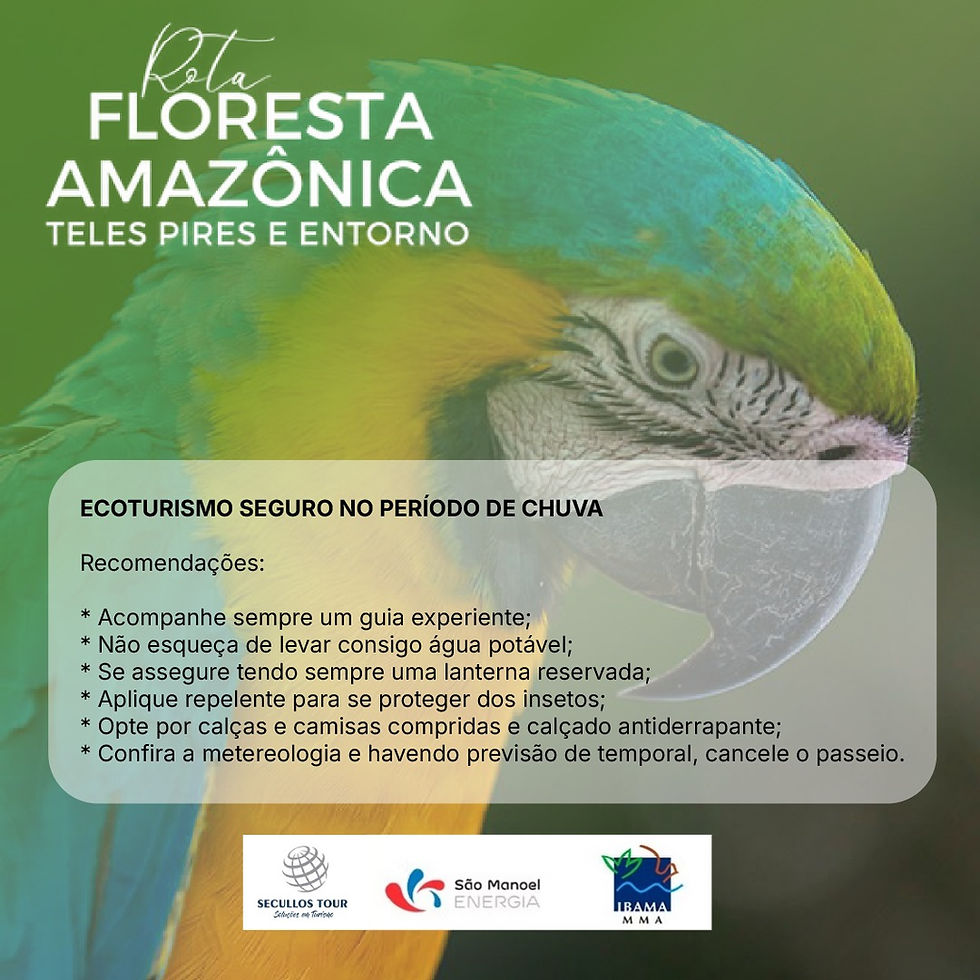 Rota
FLORESTA
AMAZÔNICA
TELES PIRES E ENTORNO

ECOTURISMO SEGURO NO PERÍODO DE CHUVA

Recomendações:

* Acompanhe sempre um guia experiente;
* Não esqueça de levar consigo água potável;
* Se assegure tendo sempre uma lanterna reservada;
* Aplique repelente para se proteger dos insetos;
* Opte por calças e camisas compridas e calçado antiderrapante;
* Confira a metereologia e havendo previsão de temporal, cancele o passeio.

SECULLOS TOUR
Soluções em Turismo

São Manoel
ENERGIA

IBAMA
MMA